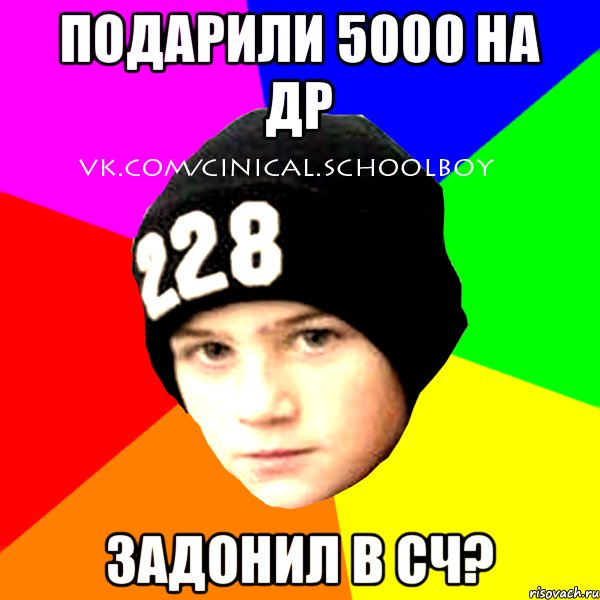 ПОДАРИЛИ 5000 НА ДР

VK.COM/CINICAL.SCHOOLBOY

228

ЗАДОНИЛ В СЧ?

risovach.ru